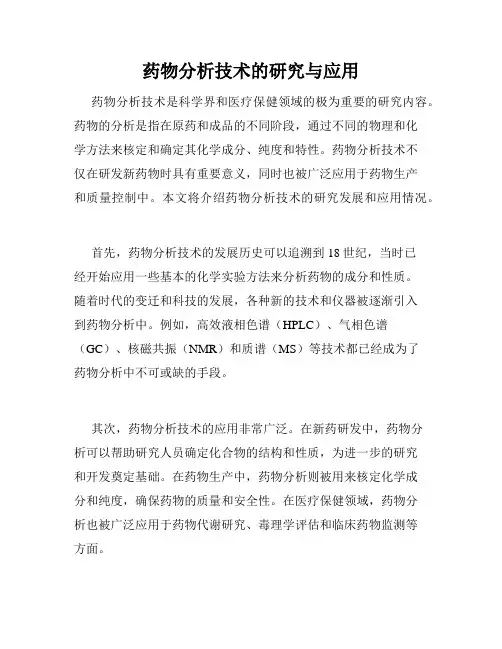 药物分析技术的研究与应用

药物分析技术是科学界和医疗保健领域的极为重要的研究内容。药物的分析是指在原药和成品的不同阶段，通过不同的物理和化学方法来核定和确定其化学成分、纯度和特性。药物分析技术不仅在研发新药物时具有重要意义，同时也被广泛应用于药物生产和质量控制中。本文将介绍药物分析技术的研究发展和应用情况。

首先，药物分析技术的发展历史可以追溯到18世纪，当时已经开始应用一些基本的化学实验方法来分析药物的成分和性质。随着时代的变迁和科技的发展，各种新的技术和仪器被逐渐引入到药物分析中。例如，高效液相色谱（HPLC）、气相色谱（GC）、核磁共振（NMR）和质谱（MS）等技术都已经成为了药物分析中不可或缺的手段。

其次，药物分析技术的应用非常广泛。在新药研发中，药物分析可以帮助研究人员确定化合物的结构和性质，为进一步的研究和开发奠定基础。在药物生产中，药物分析则被用来核定化学成分和纯度，确保药物的质量和安全性。在医疗保健领域，药物分析也被广泛应用于药物代谢研究、毒理学评估和临床药物监测等方面。